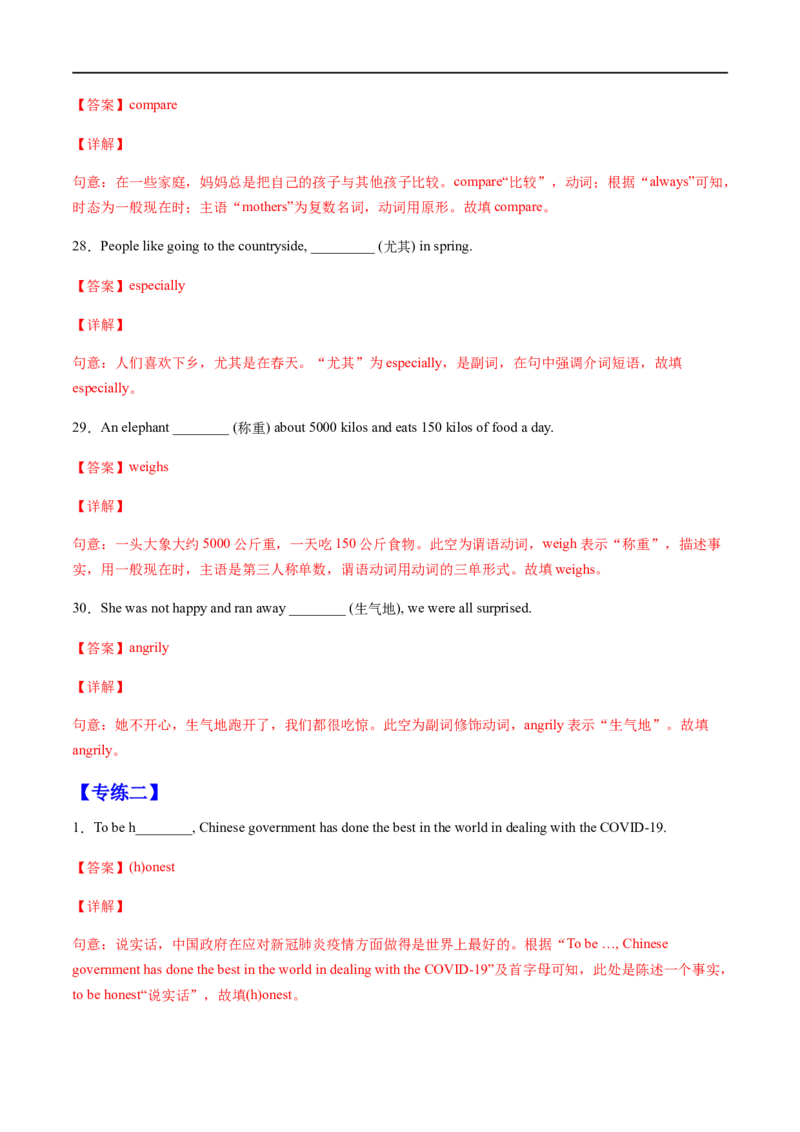 【答案】compare

【详解】

句意：在一些家庭，妈妈总是把自己的孩子与其他孩子比较。compare“比较”，动词；根据“always”可知，时态为一般现在时；主语“mothers”为复数名词，动词用原形。故填 compare。

28．People like going to the countryside, _________ (尤其) in spring.

【答案】especially

【详解】

句意：人们喜欢下乡，尤其是在春天。“尤其”为 especially，是副词，在句中强调介词短语，故填 especially。

29．An elephant ________ (称重) about 5000 kilos and eats 150 kilos of food a day.

【答案】weighs

【详解】

句意：一头大象大约 5000 公斤重，一天吃 150 公斤食物。此空为谓语动词，weigh 表示“称重”，描述事实，用一般现在时，主语是第三人称单数，谓语动词用动词的三单形式。故填 weighs。

30．She was not happy and ran away ________ (生气地), we were all surprised.

【答案】angrily

【详解】

句意：她不开心，生气地跑开了，我们都很吃惊。此空为副词修饰动词，angrily 表示“生气地”。故填 angrily。

【专练二】

1．To be h________, Chinese government has done the best in the world in dealing with the COVID-19.

【答案】(h)onest

【详解】

句意：说实话，中国政府在应对新冠肺炎疫情方面做得是世界上最好的。根据“To be …, Chinese government has done the best in the world in dealing with the COVID-19”及首字母可知，此处是陈述一个事实，to be honest“说实话”，故填(h)onest。